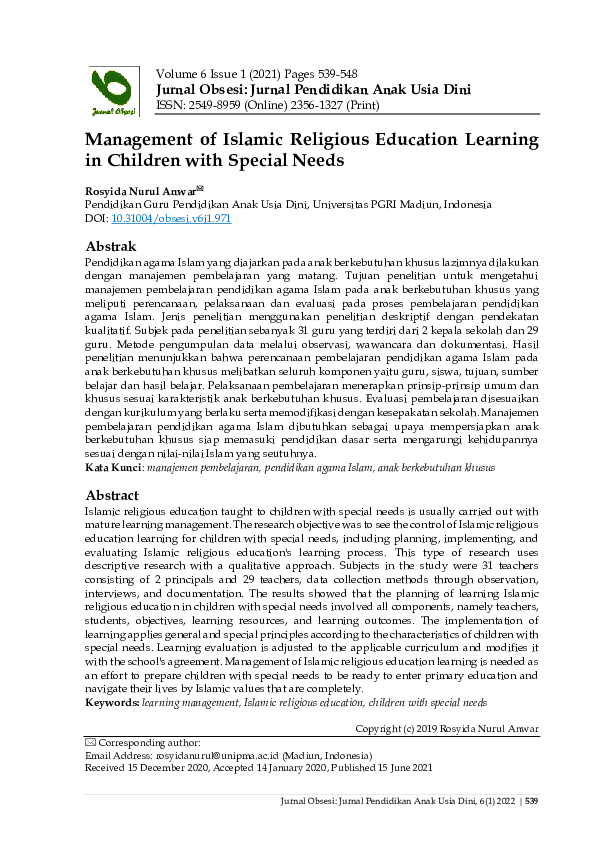 Jurnal Obsesi

Volume 6 Issue 1 (2021) Pages 539-548
Jurnal Obsesi: Jurnal Pendidikan Anak Usia Dini
ISSN: 2549-8959 (Online) 2356-1327 (Print)

Management of Islamic Religious Education Learning in Children with Special Needs

Rosyida Nurul Anwar✉
Pendidikan Guru Pendidikan Anak Usia Dini, Universitas PGRI Madiun, Indonesia
DOI: 10.31004/obsesi.v6i1.971

Abstrak
Pendidikan agama Islam yang diajarkan pada anak berkebutuhan khusus lazimnya dilakukan dengan manajemen pembelajaran yang matang. Tujuan penelitian untuk mengetahui manajemen pembelajaran pendidikan agama Islam pada anak berkebutuhan khusus yang meliputi perencanaan, pelaksanaan dan evaluasi pada proses pembelajaran pendidikan agama Islam. Jenis penelitian menggunakan penelitian deskriptif dengan pendekatan kualitatif. Subjek pada penelitian sebanyak 31 guru yang terdiri dari 2 kepala sekolah dan 29 guru. Metode pengumpulan data melalui observasi, wawancara dan dokumentasi. Hasil penelitian menunjukkan bahwa perencanaan pembelajaran pendidikan agama Islam pada anak berkebutuhan khusus melibatkan seluruh komponen yaitu guru, siswa, tujuan, sumber belajar dan hasil belajar. Pelaksanaan pembelajaran menerapkan prinsip-prinsip umum dan khusus sesuai karakteristik anak berkebutuhan khusus. Evaluasi pembelajaran disesuaikan dengan kurikulum yang berlaku serta memodifikasi dengan kesepakatan sekolah. Manajemen pembelajaran pendidikan agama Islam dibutuhkan sebagai upaya mempersiapkan anak berkebutuhan khusus siap memasuki pendidikan dasar serta mengarungi kehidupannya sesuai dengan nilai-nilai Islam yang seutuhnya.
Kata Kunci: manajemen pembelajaran, pendidikan agama Islam, anak berkebutuhan khusus

Abstract
Islamic religious education taught to children with special needs is usually carried out with mature learning management. The research objective was to see the control of Islamic religious education learning for children with special needs, including planning, implementing, and evaluating Islamic religious education's learning process. This type of research uses descriptive research with a qualitative approach. Subjects in the study were 31 teachers consisting of 2 principals and 29 teachers, data collection methods through observation, interviews, and documentation. The results showed that the planning of learning Islamic religious education in children with special needs involved all components, namely teachers, students, objectives, learning resources, and learning outcomes. The implementation of learning applies general and special principles according to the characteristics of children with special needs. Learning evaluation is adjusted to the applicable curriculum and modifies it with the school's agreement. Management of Islamic religious education learning is needed as an effort to prepare children with special needs to be ready to enter primary education and navigate their lives by Islamic values that are completely.
Keywords: learning management, Islamic religious education, children with special needs

Copyright (c) 2019 Rosyida Nurul Anwar

✉ Corresponding author:
Email Address: rosyidanurul@unipma.ac.id (Madiun, Indonesia)
Received 15 December 2020, Accepted 14 January 2020, Published 15 June 2021

Jurnal Obsesi: Jurnal Pendidikan Anak Usia Dini, 6(1) 2022 | 539